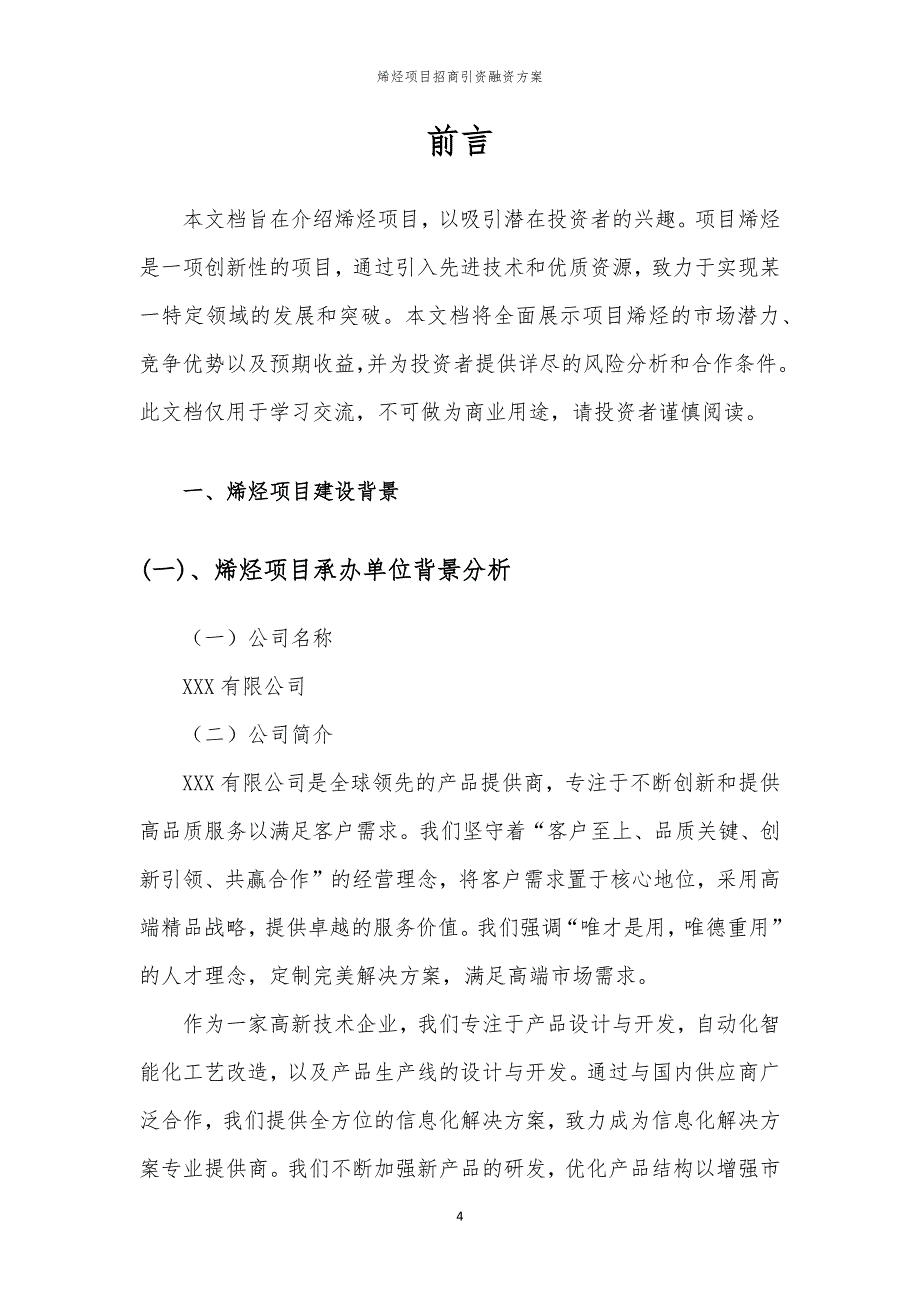 烯烃项目招商引资融资方案

前言

本文档旨在介绍烯烃项目，以吸引潜在投资者的兴趣。项目烯烃是一项创新性的项目，通过引入先进技术和优质资源，致力于实现某一特定领域的发展和突破。本文档将全面展示项目烯烃的市场潜力、竞争优势以及预期收益,并为投资者提供详尽的风险分析和合作条件。此文档仅用于学习交流，不可做为商业用途，请投资者谨慎阅读。

一、烯烃项目建设背景

(一)、烯烃项目承办单位背景分析

（一）公司名称

XXX 有限公司

（二）公司简介

XXX 有限公司是全球领先的产品提供商，专注于不断创新和提供高品质服务以满足客户需求。我们坚守着“客户至上、品质关键、创新引领、共赢合作”的经营理念，将客户需求置于核心地位，采用高端精品战略，提供卓越的服务价值。我们强调“唯才是用，唯德重用”的人才理念，定制完美解决方案，满足高端市场需求。

作为一家高新技术企业，我们专注于产品设计与开发，自动化智能化工艺改造，以及产品生产线的设计与开发。通过与国内供应商广泛合作，我们提供全方位的信息化解决方案，致力成为信息化解决方案专业提供商。我们不断加强新产品的研发，优化产品结构以增强市

4